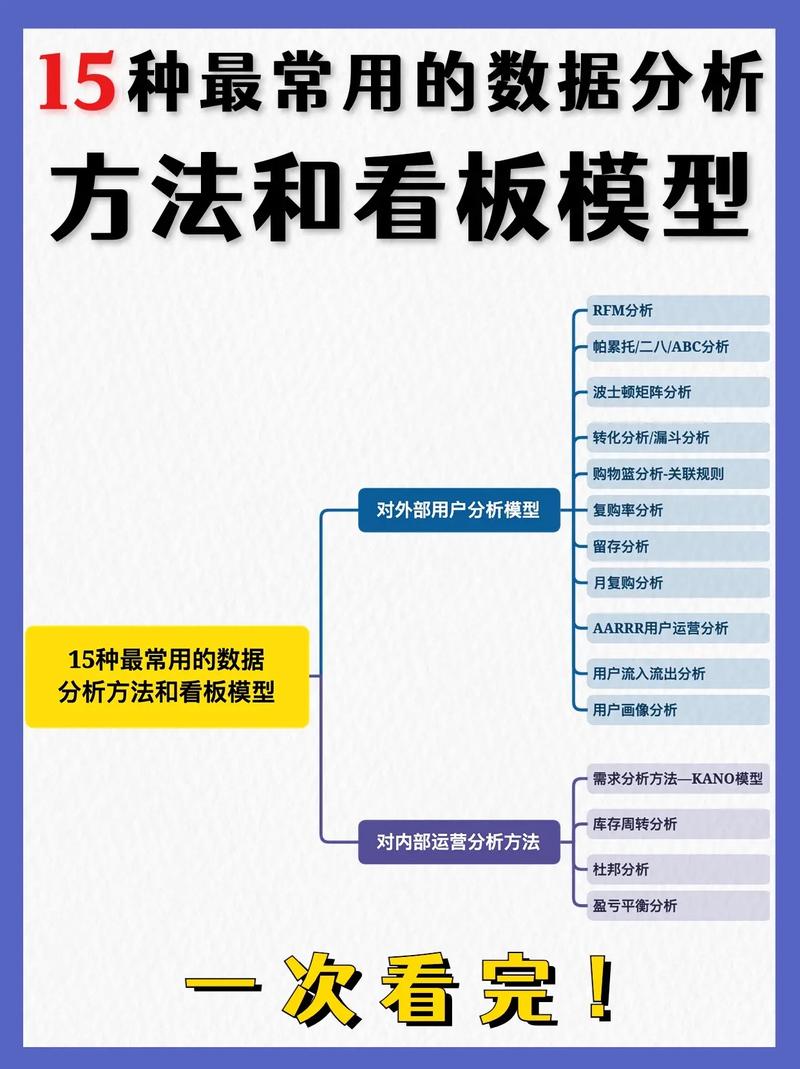 15种最常用的数据分析
方法和看板模型

15种最常用的数据分析方法和看板模型

对外部用户分析模型

RFM分析
帕累托/二八/ABC分析
波士顿矩阵分析
转化分析/漏斗分析
购物篮分析-关联规则
复购率分析
留存分析
月复购分析
AARRR用户运营分析
用户流入流出分析
用户画像分析

对内部运营分析方法

需求分析方法—KANO模型
库存周转分析
杜邦分析
盈亏平衡分析

一次看完！